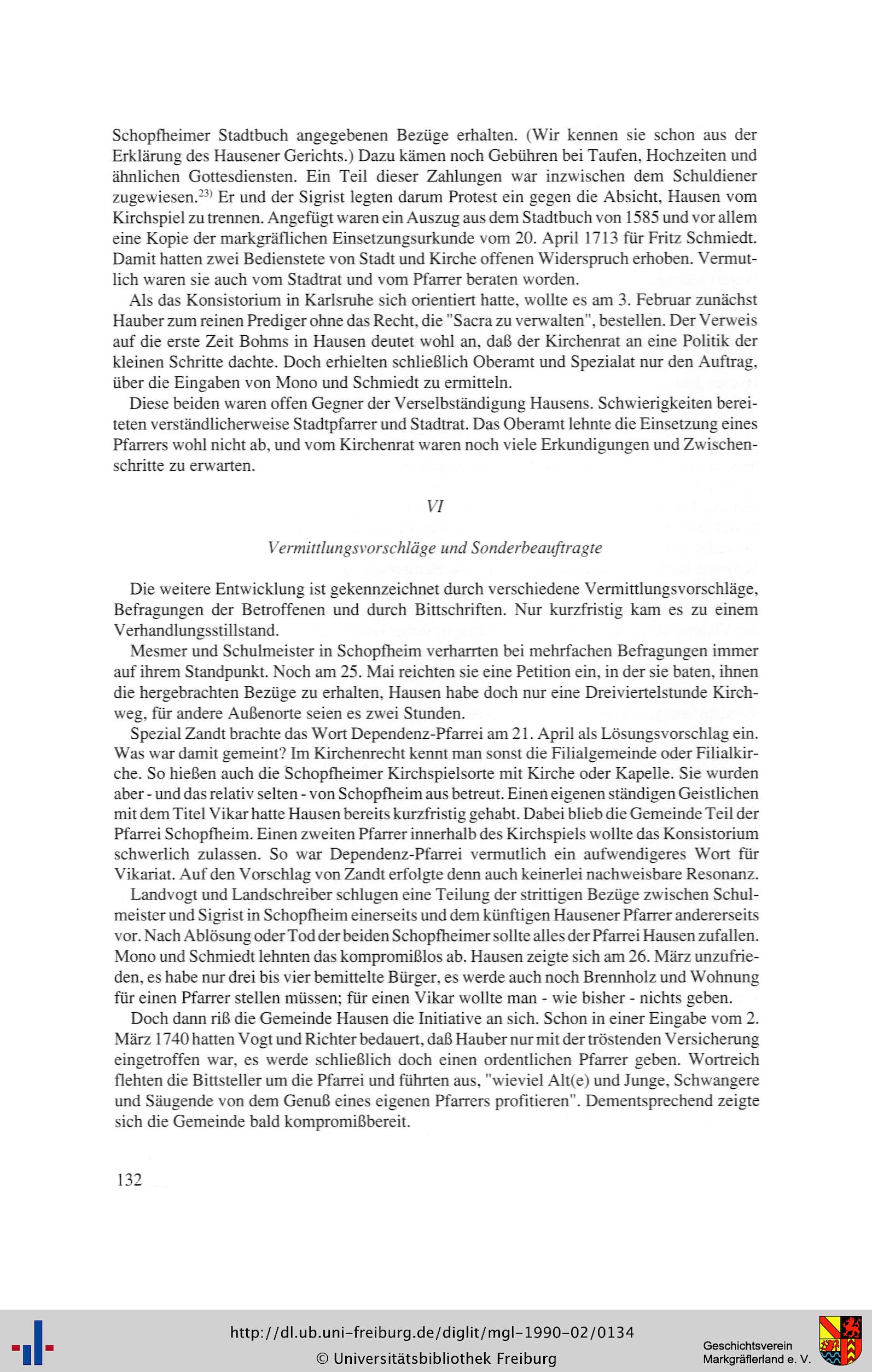 Schopfheimer Stadtbuch angegebenen Bezüge erhalten. (Wir kennen sie schon aus der Erklärung des Hausener Gerichts.) Dazu kämen noch Gebühren bei Taufen, Hochzeiten und ähnlichen Gottesdiensten. Ein Teil dieser Zahlungen war inzwischen dem Schuldiener zugewiesen.$^{23)}$ Er und der Sigrist legten darum Protest ein gegen die Absicht, Hausen vom Kirchspiel zu trennen. Angefügt waren ein Auszug aus dem Stadtbuch von 1585 und vor allem eine Kopie der markgräflichen Einsetzungsurkunde vom 20. April 1713 für Fritz Schmiedt. Damit hatten zwei Bedienstete von Stadt und Kirche offenen Widerspruch erhoben. Vermutlich waren sie auch vom Stadtrat und vom Pfarrer beraten worden.

Als das Konsistorium in Karlsruhe sich orientiert hatte, wollte es am 3. Februar zunächst Hauber zum reinen Prediger ohne das Recht, die "Sacra zu verwalten", bestellen. Der Verweis auf die erste Zeit Bohms in Hausen deutet wohl an, daß der Kirchenrat an eine Politik der kleinen Schritte dachte. Doch erhielten schließlich Oberamt und Spezialat nur den Auftrag, über die Eingaben von Mono und Schmiedt zu ermitteln.

Diese beiden waren offen Gegner der Verselbständigung Hausens. Schwierigkeiten bereiteten verständlicherweise Stadtpfarrer und Stadtrat. Das Oberamt lehnte die Einsetzung eines Pfarrers wohl nicht ab, und vom Kirchenrat waren noch viele Erkundigungen und Zwischenschritte zu erwarten.

VI

Vermittlungsvorschläge und Sonderbeauftragte

Die weitere Entwicklung ist gekennzeichnet durch verschiedene Vermittlungsvorschläge, Befragungen der Betroffenen und durch Bittschriften. Nur kurzfristig kam es zu einem Verhandlungsstillstand.

Mesmer und Schulmeister in Schopfheim verharrten bei mehrfachen Befragungen immer auf ihrem Standpunkt. Noch am 25. Mai reichten sie eine Petition ein, in der sie baten, ihnen die hergebrachten Bezüge zu erhalten, Hausen habe doch nur eine Dreiviertelstunde Kirchweg, für andere Außenorte seien es zwei Stunden.

Spezial Zandt brachte das Wort Dependenz-Pfarrei am 21. April als Lösungsvorschlag ein. Was war damit gemeint? Im Kirchenrecht kennt man sonst die Filialgemeinde oder Filialkirche. So hießen auch die Schopfheimer Kirchspielsorte mit Kirche oder Kapelle. Sie wurden aber - und das relativ selten - von Schopfheim aus betreut. Einen eigenen ständigen Geistlichen mit dem Titel Vikar hatte Hausen bereits kurzfristig gehabt. Dabei blieb die Gemeinde Teil der Pfarrei Schopfheim. Einen zweiten Pfarrer innerhalb des Kirchspiels wollte das Konsistorium schwerlich zulassen. So war Dependenz-Pfarrei vermutlich ein aufwendigeres Wort für Vikariat. Auf den Vorschlag von Zandt erfolgte denn auch keinerlei nachweisbare Resonanz.

Landvogt und Landschreiber schlugen eine Teilung der strittigen Bezüge zwischen Schulmeister und Sigrist in Schopfheim einerseits und dem künftigen Hausener Pfarrer andererseits vor. Nach Ablösung oder Tod der beiden Schopfheimer sollte alles der Pfarrei Hausen zufallen. Mono und Schmiedt lehnten das kompromißlos ab. Hausen zeigte sich am 26. März unzufrieden, es habe nur drei bis vier bemittelte Bürger, es werde auch noch Brennholz und Wohnung für einen Pfarrer stellen müssen; für einen Vikar wollte man - wie bisher - nichts geben.

Doch dann riß die Gemeinde Hausen die Initiative an sich. Schon in einer Eingabe vom 2. März 1740 hatten Vogt und Richter bedauert, daß Hauber nur mit der tröstenden Versicherung eingetroffen war, es werde schließlich doch einen ordentlichen Pfarrer geben. Wortreich flehten die Bittsteller um die Pfarrei und führten aus, "wieviel Alt(e) und Junge, Schwangere und Säugende von dem Genuß eines eigenen Pfarrers profitieren". Dementsprechend zeigte sich die Gemeinde bald kompromißbereit.

132

http://dl.ub.uni-freiburg.de/diglit/mgl-1990-02/0134
© Universitätsbibliothek Freiburg

Geschichtsverein
Markgräflerland e. V.